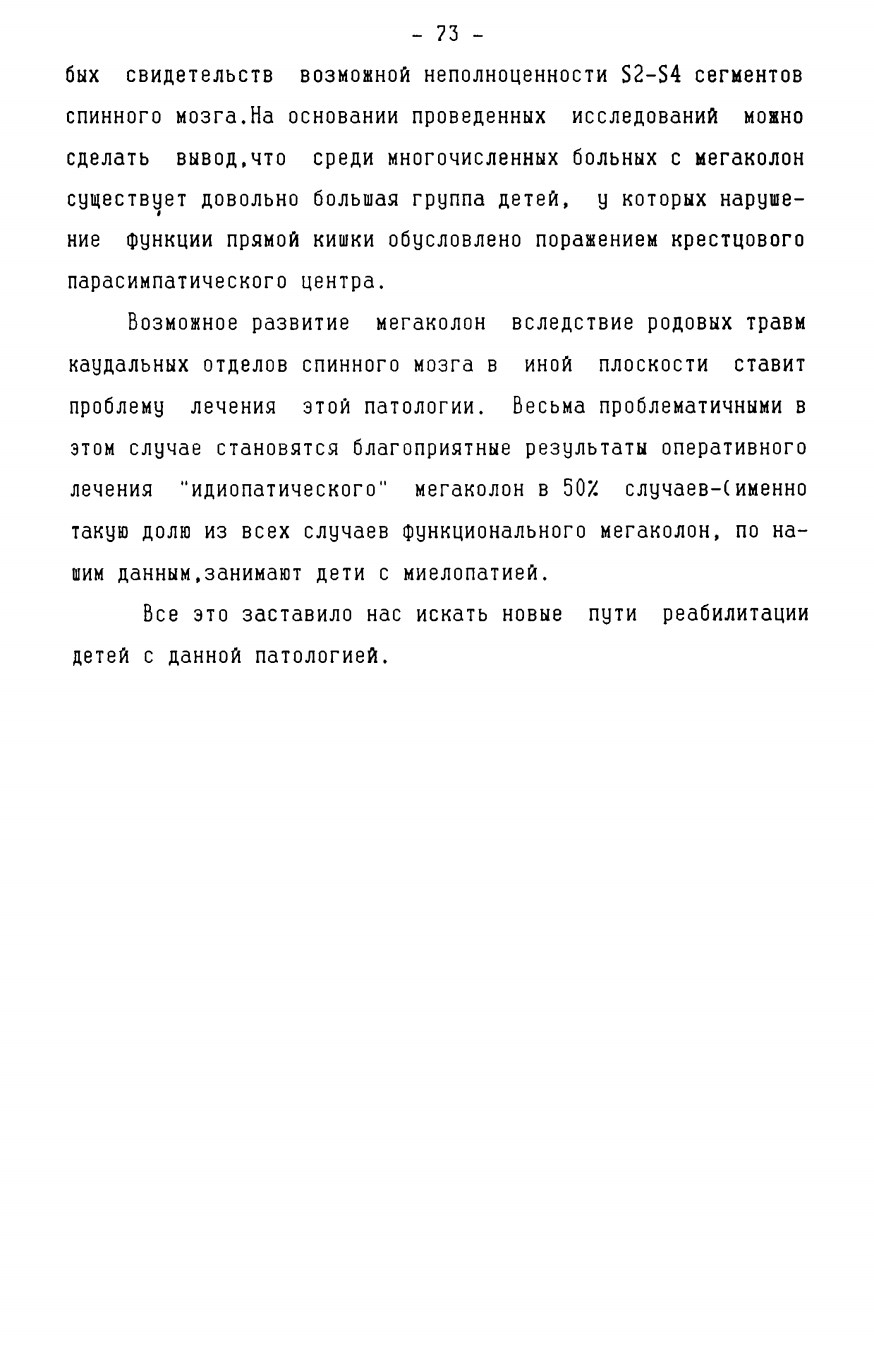 - 73 -

бых свидетельств возможной неполноценности S2-S4 сегментов спинного мозга.На основании проведенных исследований можно сделать вывод,что среди многочисленных больных с мегаколон существует довольно большая группа детей, у которых нарушение функции прямой кишки обусловлено поражением крестцового парасимпатического центра.

Возможное развитие мегаколон вследствие родовых травм каудальных отделов спинного мозга в иной плоскости ставит проблему лечения этой патологии. Весьма проблематичными в этом случае становятся благоприятные результаты оперативного лечения "идиопатического" мегаколон в 50% случаев-(именно такую долю из всех случаев функционального мегаколон, по нашим данным,занимают дети с миелопатией.

Все это заставило нас искать новые пути реабилитации детей с данной патологией.